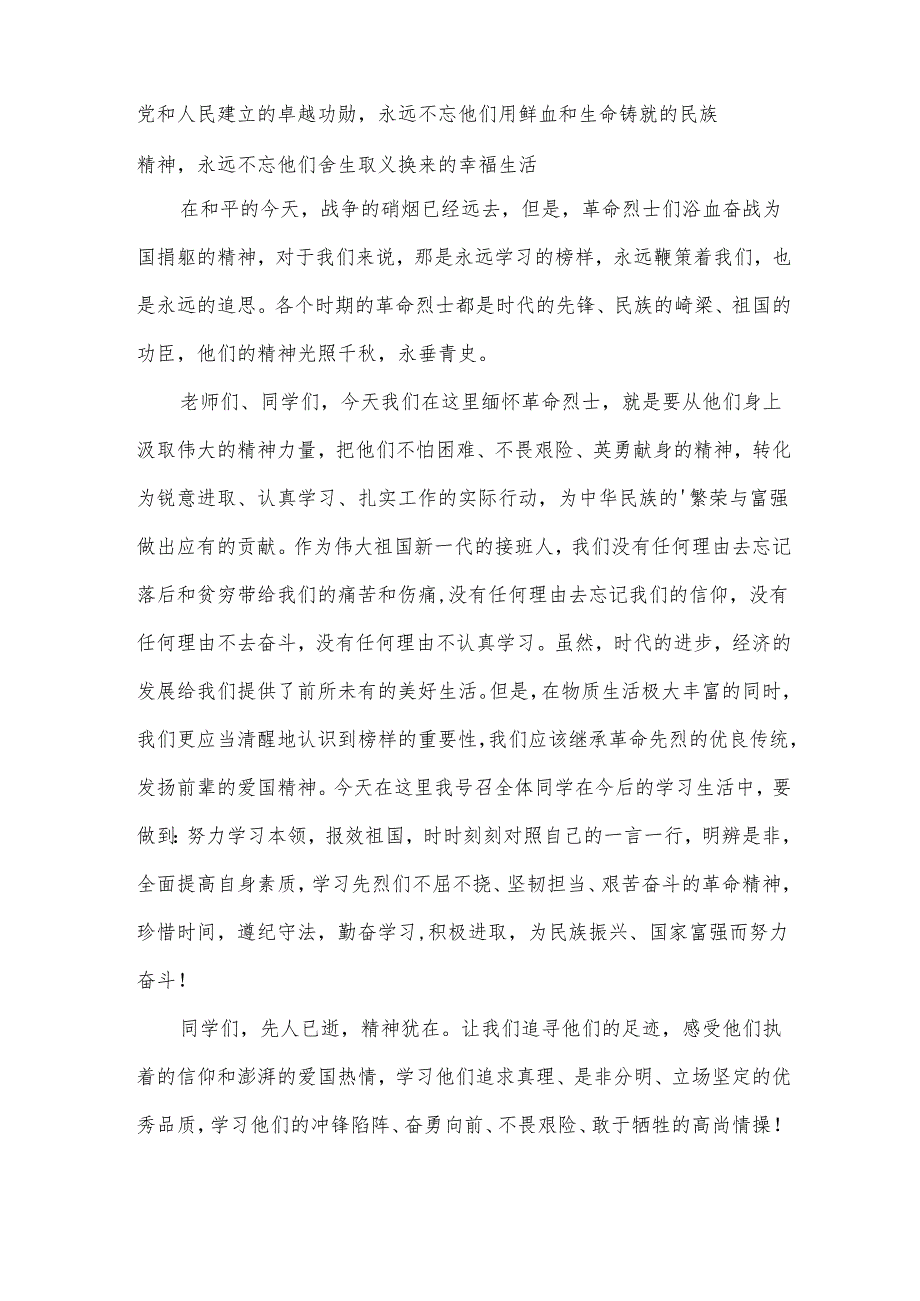 党和人民建立的卓越功勋，永远不忘他们用鲜血和生命铸就的民族精神，永远不忘他们舍生取义换来的幸福生活

在和平的今天，战争的硝烟已经远去，但是，革命烈士们浴血奋战为国捐躯的精神，对于我们来说，那是永远学习的榜样，永远鞭策着我们，也是永远的追思。各个时期的革命烈士都是时代的先锋、民族的崎梁、祖国的功臣，他们的精神光照千秋，永垂青史。

老师们、同学们，今天我们在这里缅怀革命烈士，就是要从他们身上汲取伟大的精神力量，把他们不怕困难、不畏艰险、英勇献身的精神，转化为锐意进取、认真学习、扎实工作的实际行动，为中华民族的'繁荣与富强做出应有的贡献。作为伟大祖国新一代的接班人，我们没有任何理由去忘记落后和贫穷带给我们的痛苦和伤痛,没有任何理由去忘记我们的信仰，没有任何理由不去奋斗，没有任何理由不认真学习。虽然，时代的进步，经济的发展给我们提供了前所未有的美好生活。但是，在物质生活极大丰富的同时，我们更应当清醒地认识到榜样的重要性，我们应该继承革命先烈的优良传统，发扬前辈的爱国精神。今天在这里我号召全体同学在今后的学习生活中，要做到：努力学习本领，报效祖国，时时刻刻对照自己的一言一行，明辨是非，全面提高自身素质，学习先烈们不屈不挠、坚韧担当、艰苦奋斗的革命精神，珍惜时间，遵纪守法，勤奋学习，积极进取，为民族振兴、国家富强而努力奋斗！

同学们，先人已逝，精神犹在。让我们追寻他们的足迹，感受他们执着的信仰和澎湃的爱国热情，学习他们追求真理、是非分明、立场坚定的优秀品质，学习他们的冲锋陷阵、奋勇向前、不畏艰险、敢于牺牲的高尚情操！